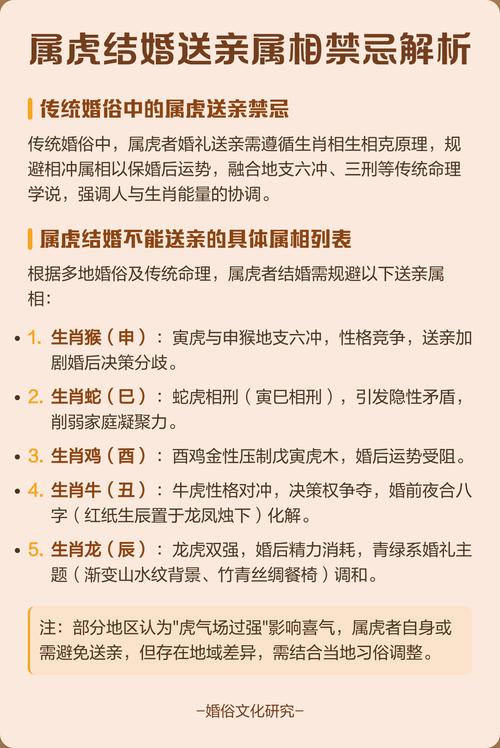 属虎结婚送亲属相禁忌解析

传统婚俗中的属虎送亲禁忌

传统婚俗中，属虎者婚礼送亲需遵循生肖相生相克原理，规避相冲属相以保婚后运势，融合地支六冲、三刑等传统命理学说，强调人与生肖能量的协调。

属虎结婚不能送亲的具体属相列表

根据多地婚俗及传统命理，属虎者结婚需规避以下送亲属相：

• 1. 生肖猴（申）：寅虎与申猴地支六冲，性格竞争，送亲加剧婚后决策分歧。
• 2. 生肖蛇（巳）：蛇虎相刑（寅巳相刑），引发隐性矛盾，削弱家庭凝聚力。
• 3. 生肖鸡（酉）：酉鸡金性压制戊寅虎木，婚后运势受阻。
• 4. 生肖牛（丑）：牛虎性格对冲，决策权争夺，婚前夜合八字（红纸生辰置于龙凤烛下）化解。
• 5. 生肖龙（辰）：龙虎双强，婚后精力消耗，青绿系婚礼主题（渐变山水纹背景、竹青丝绸餐椅）调和。

注：部分地区认为"虎气场过强"影响喜气，属虎者自身或需避免送亲，但存在地域差异，需结合当地习俗调整。

–婚俗文化研究–